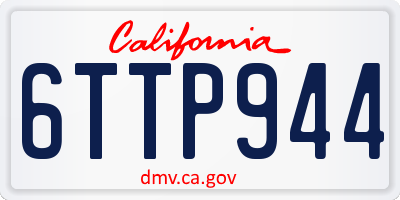 California
6TTP944
dmv.ca.gov